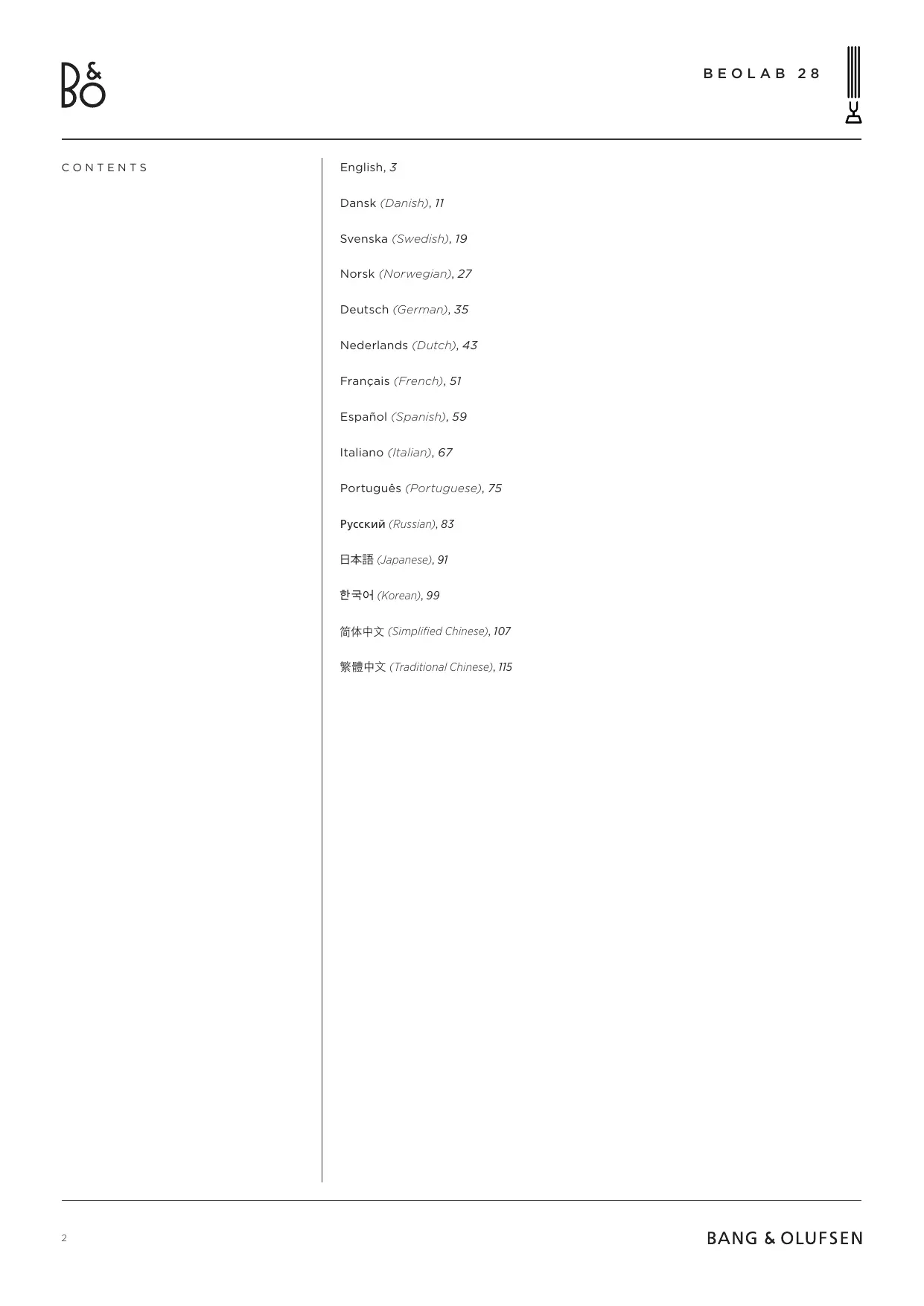 B&O

BEOLAB 28

CONTENTS

English, 3

Dansk (Danish), 11

Svenska (Swedish), 19

Norsk (Norwegian), 27

Deutsch (German), 35

Nederlands (Dutch), 43

Français (French), 51

Español (Spanish), 59

Italiano (Italian), 67

Português (Portuguese), 75

Русский (Russian), 83

日本語 (Japanese), 91

한국어 (Korean), 99

简体中文 (Simplified Chinese), 107

繁體中文 (Traditional Chinese), 115

2

BANG & OLUFSEN